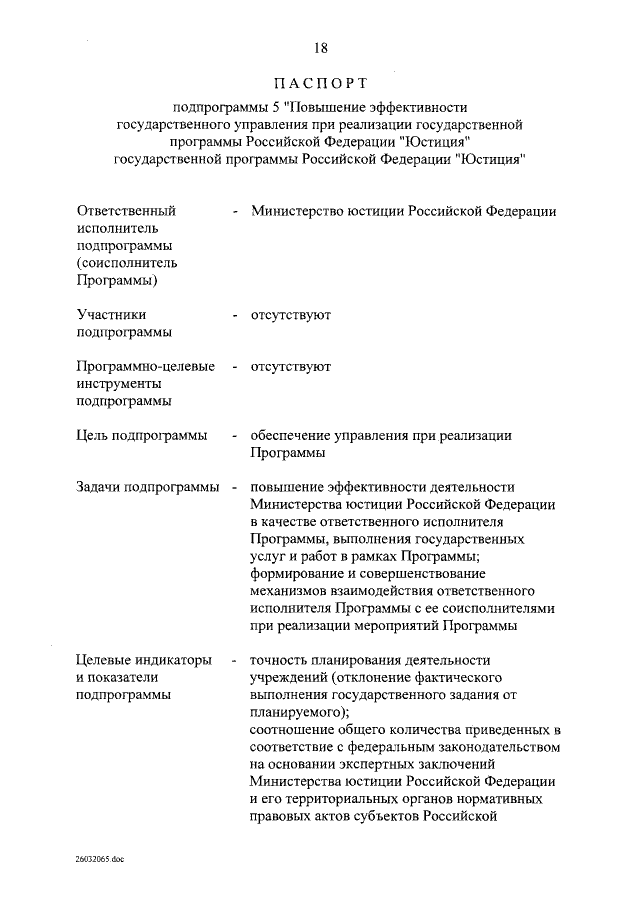 18

ПАСПОРТ

подпрограммы 5 "Повышение эффективности государственного управления при реализации государственной программы Российской Федерации "Юстиция" государственной программы Российской Федерации "Юстиция"

Ответственный исполнитель подпрограммы (соисполнитель Программы) - Министерство юстиции Российской Федерации

Участники подпрограммы - отсутствуют

Программно-целевые инструменты подпрограммы - отсутствуют

Цель подпрограммы - обеспечение управления при реализации Программы

Задачи подпрограммы - повышение эффективности деятельности Министерства юстиции Российской Федерации в качестве ответственного исполнителя Программы, выполнения государственных услуг и работ в рамках Программы; формирование и совершенствование механизмов взаимодействия ответственного исполнителя Программы с ее соисполнителями при реализации мероприятий Программы

Целевые индикаторы и показатели подпрограммы - точность планирования деятельности учреждений (отклонение фактического выполнения государственного задания от планируемого); соотношение общего количества приведенных в соответствие с федеральным законодательством на основании экспертных заключений Министерства юстиции Российской Федерации и его территориальных органов нормативных правовых актов субъектов Российской

26032065.doc